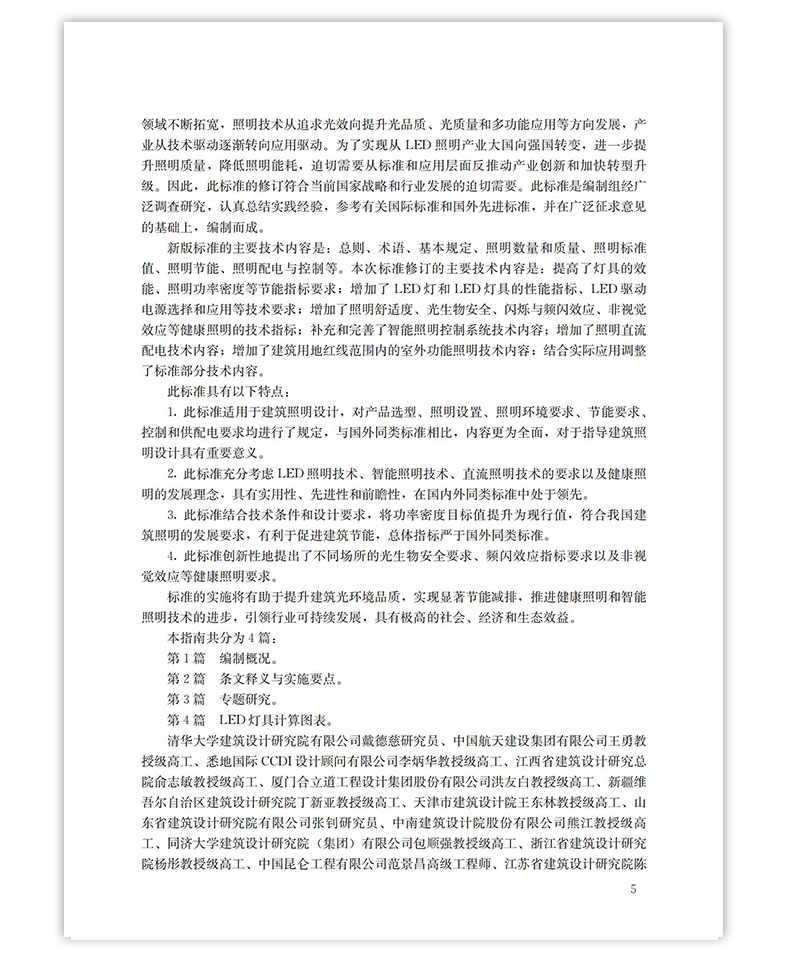 领域不断拓宽，照明技术从追求光效向提升光品质、光质量和多功能应用等方向发展，产业从技术驱动逐渐转向应用驱动。为了实现从 LED 照明产业大国向强国转变，进一步提升照明质量，降低照明能耗，迫切需要从标准和应用层面反推动产业创新和加快转型升级。因此，此标准的修订符合当前国家战略和行业发展的迫切需要。此标准是编制组经广泛调查研究，认真总结实践经验，参考有关国际标准和国外先进标准，并在广泛征求意见的基础上，编制而成。

新版标准的主要技术内容是：总则、术语、基本规定、照明数量和质量、照明标准值、照明节能、照明配电与控制等。本次标准修订的主要技术内容是：提高了灯具的效能、照明功率密度等节能指标要求；增加了 LED 灯和 LED 灯具的性能指标、LED 驱动电源选择和应用等技术要求；增加了照明舒适度、光生物安全、闪烁与频闪效应、非视觉效应等健康照明的技术指标；补充和完善了智能照明控制系统技术内容；增加了照明直流配电技术内容；增加了建筑用地红线范围内的室外功能照明技术内容；结合实际应用调整了标准部分技术内容。

此标准具有以下特点：

1. 此标准适用于建筑照明设计，对产品选型、照明设置、照明环境要求、节能要求、控制和供配电要求均进行了规定，与国外同类标准相比，内容更为全面，对于指导建筑照明设计具有重要意义。

2. 此标准充分考虑 LED 照明技术、智能照明技术、直流照明技术的要求以及健康照明的发展理念，具有实用性、先进性和前瞻性，在国内外同类标准中处于领先。

3. 此标准结合技术条件和设计要求，将功率密度目标值提升为现行值，符合我国建筑照明的发展要求，有利于促进建筑节能，总体指标严于国外同类标准。

4. 此标准创新性地提出了不同场所的光生物安全要求、频闪效应指标要求以及非视觉效应等健康照明要求。

标准的实施将有助于提升建筑光环境品质，实现显著节能减排，推进健康照明和智能照明技术的进步，引领行业可持续发展，具有极高的社会、经济和生态效益。

本指南共分为 4 篇：

第 1 篇　编制概况。

第 2 篇　条文释义与实施要点。

第 3 篇　专题研究。

第 4 篇　LED 灯具计算图表。

清华大学建筑设计研究院有限公司戴德慈研究员、中国航天建设集团有限公司王勇教授级高工、悉地国际 CCDI 设计顾问有限公司李炳华教授级高工、江西省建筑设计研究总院俞志敏教授级高工、厦门合立道工程设计集团股份有限公司洪友白教授级高工、新疆维吾尔自治区建筑设计研究院丁新亚教授级高工、天津市建筑设计院王东林教授级高工、山东省建筑设计研究院有限公司张钊研究员、中南建筑设计院股份有限公司熊江教授级高工、同济大学建筑设计研究院（集团）有限公司包顺强教授级高工、浙江省建筑设计研究院杨彤教授级高工、中国昆仑工程有限公司范景昌高级工程师、江苏省建筑设计研究院陈

5